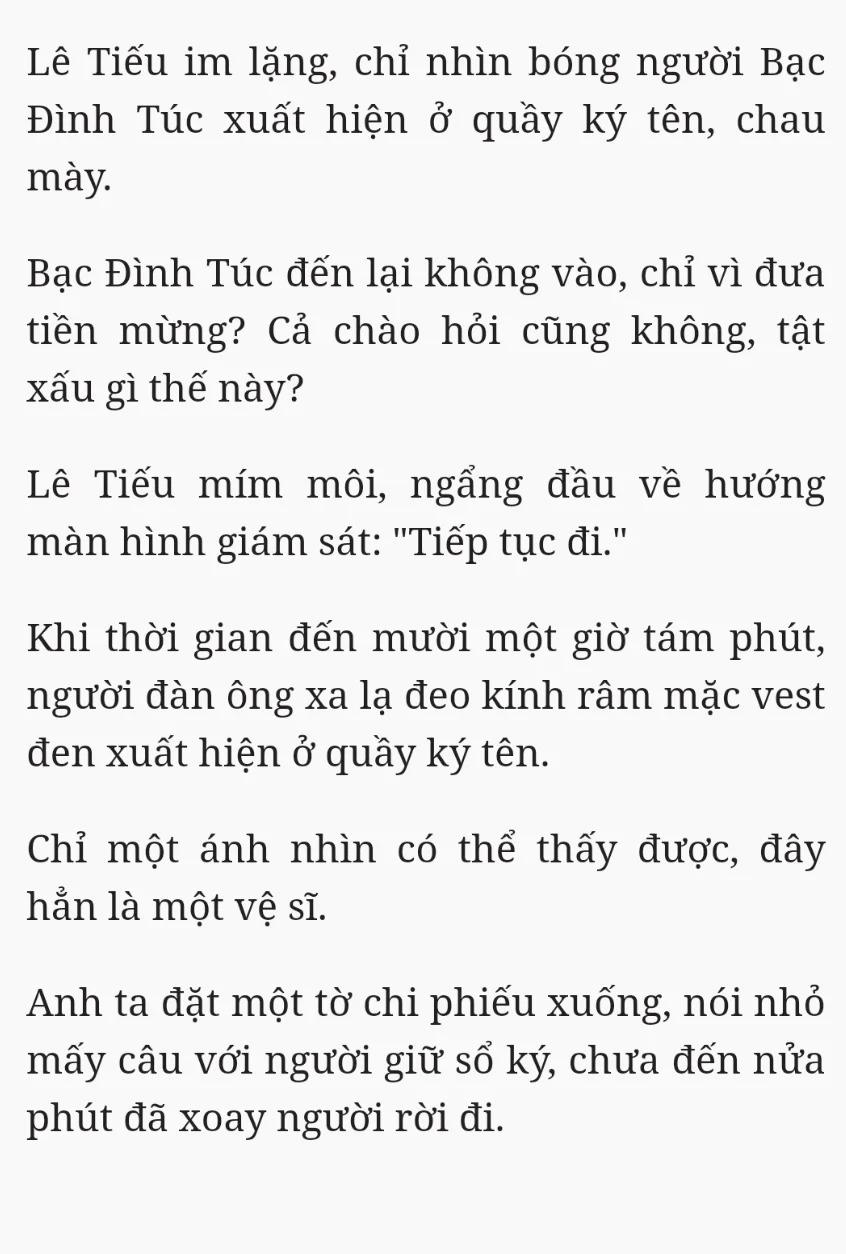 Lê Tiếu im lặng, chỉ nhìn bóng người Bạc Đình Túc xuất hiện ở quầy ký tên, chau mày.

Bạc Đình Túc đến lại không vào, chỉ vì đưa tiền mừng? Cả chào hỏi cũng không, tật xấu gì thế này?

Lê Tiếu mím môi, ngẩng đầu về hướng màn hình giám sát: "Tiếp tục đi."

Khi thời gian đến mười một giờ tám phút, người đàn ông xa lạ đeo kính râm mặc vest đen xuất hiện ở quầy ký tên.

Chỉ một ánh nhìn có thể thấy được, đây hẳn là một vệ sĩ.

Anh ta đặt một tờ chi phiếu xuống, nói nhỏ mấy câu với người giữ sổ ký, chưa đến nửa phút đã xoay người rời đi.